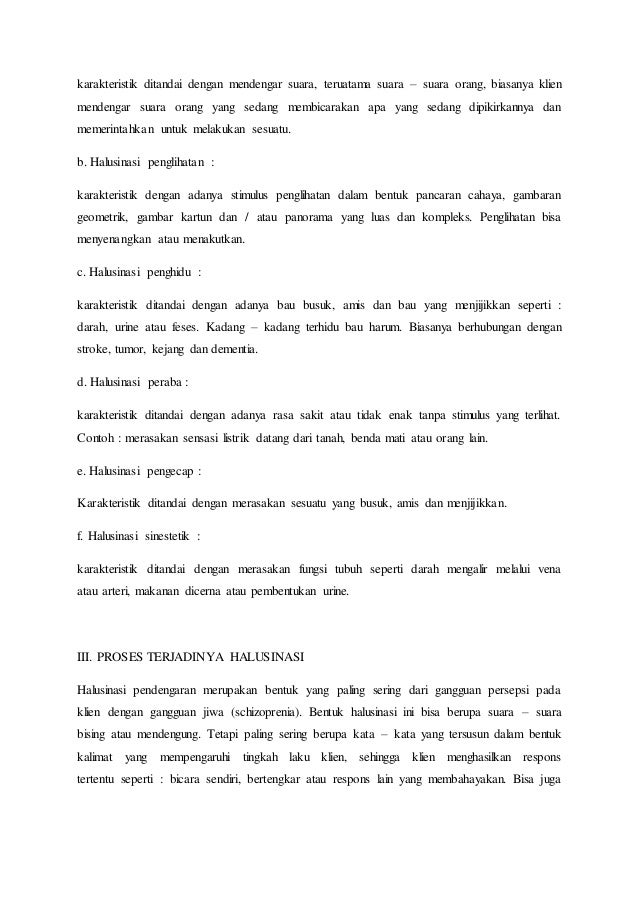 karakteristik ditandai dengan mendengar suara, teruatama suara – suara orang, biasanya klien mendengar suara orang yang sedang membicarakan apa yang sedang dipikirkannya dan memerintahkan untuk melakukan sesuatu.

b. Halusinasi penglihatan :

karakteristik dengan adanya stimulus penglihatan dalam bentuk pancaran cahaya, gambaran geometrik, gambar kartun dan / atau panorama yang luas dan kompleks. Penglihatan bisa menyenangkan atau menakutkan.

c. Halusinasi penghidu :

karakteristik ditandai dengan adanya bau busuk, amis dan bau yang menjijikkan seperti : darah, urine atau feses. Kadang – kadang terhidu bau harum. Biasanya berhubungan dengan stroke, tumor, kejang dan dementia.

d. Halusinasi peraba :

karakteristik ditandai dengan adanya rasa sakit atau tidak enak tanpa stimulus yang terlihat. Contoh : merasakan sensasi listrik datang dari tanah, benda mati atau orang lain.

e. Halusinasi pengecap :

Karakteristik ditandai dengan merasakan sesuatu yang busuk, amis dan menjijikkan.

f. Halusinasi sinestetik :

karakteristik ditandai dengan merasakan fungsi tubuh seperti darah mengalir melalui vena atau arteri, makanan dicerna atau pembentukan urine.

III. PROSES TERJADINYA HALUSINASI

Halusinasi pendengaran merupakan bentuk yang paling sering dari gangguan persepsi pada klien dengan gangguan jiwa (schizoprenia). Bentuk halusinasi ini bisa berupa suara – suara bising atau mendengung. Tetapi paling sering berupa kata – kata yang tersusun dalam bentuk kalimat yang mempengaruhi tingkah laku klien, sehingga klien menghasilkan respons tertentu seperti : bicara sendiri, bertengkar atau respons lain yang membahayakan. Bisa juga